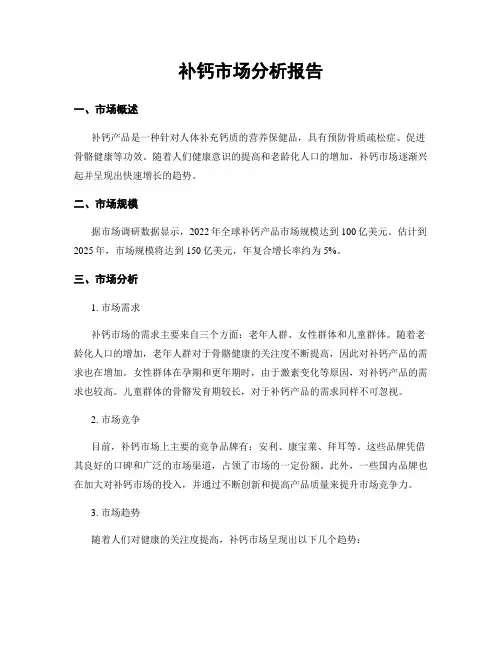 补钙市场分析报告

一、市场概述

补钙产品是一种针对人体补充钙质的营养保健品，具有预防骨质疏松症、促进骨骼健康等功效。随着人们健康意识的提高和老龄化人口的增加，补钙市场逐渐兴起并呈现出快速增长的趋势。

二、市场规模

据市场调研数据显示，2022年全球补钙产品市场规模达到100亿美元。估计到2025年，市场规模将达到150亿美元，年复合增长率约为5%。

三、市场分析

1. 市场需求

补钙市场的需求主要来自三个方面：老年人群、女性群体和儿童群体。随着老龄化人口的增加，老年人群对于骨骼健康的关注度不断提高，因此对补钙产品的需求也在增加。女性群体在孕期和更年期时，由于激素变化等原因，对补钙产品的需求也较高。儿童群体的骨骼发育期较长，对于补钙产品的需求同样不可忽视。

2. 市场竞争

目前，补钙市场上主要的竞争品牌有：安利、康宝莱、拜耳等。这些品牌凭借其良好的口碑和广泛的市场渠道，占领了市场的一定份额。此外，一些国内品牌也在加大对补钙市场的投入，并通过不断创新和提高产品质量来提升市场竞争力。

3. 市场趋势

随着人们对健康的关注度提高，补钙市场呈现出以下几个趋势：